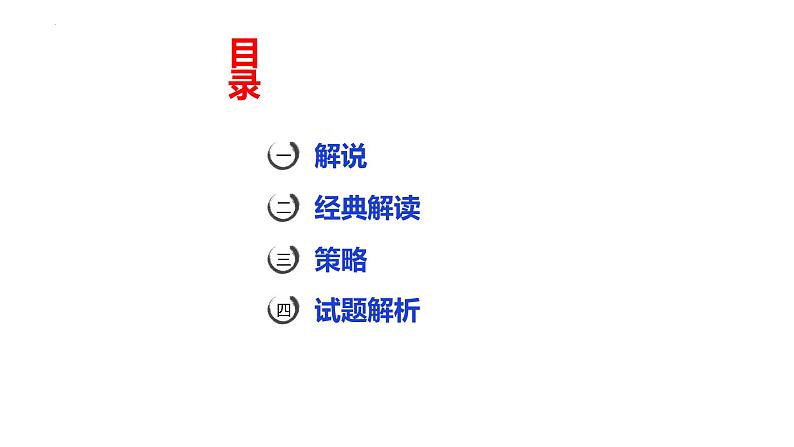 目录

一 解说

二 经典解读

三 策略

四 试题解析